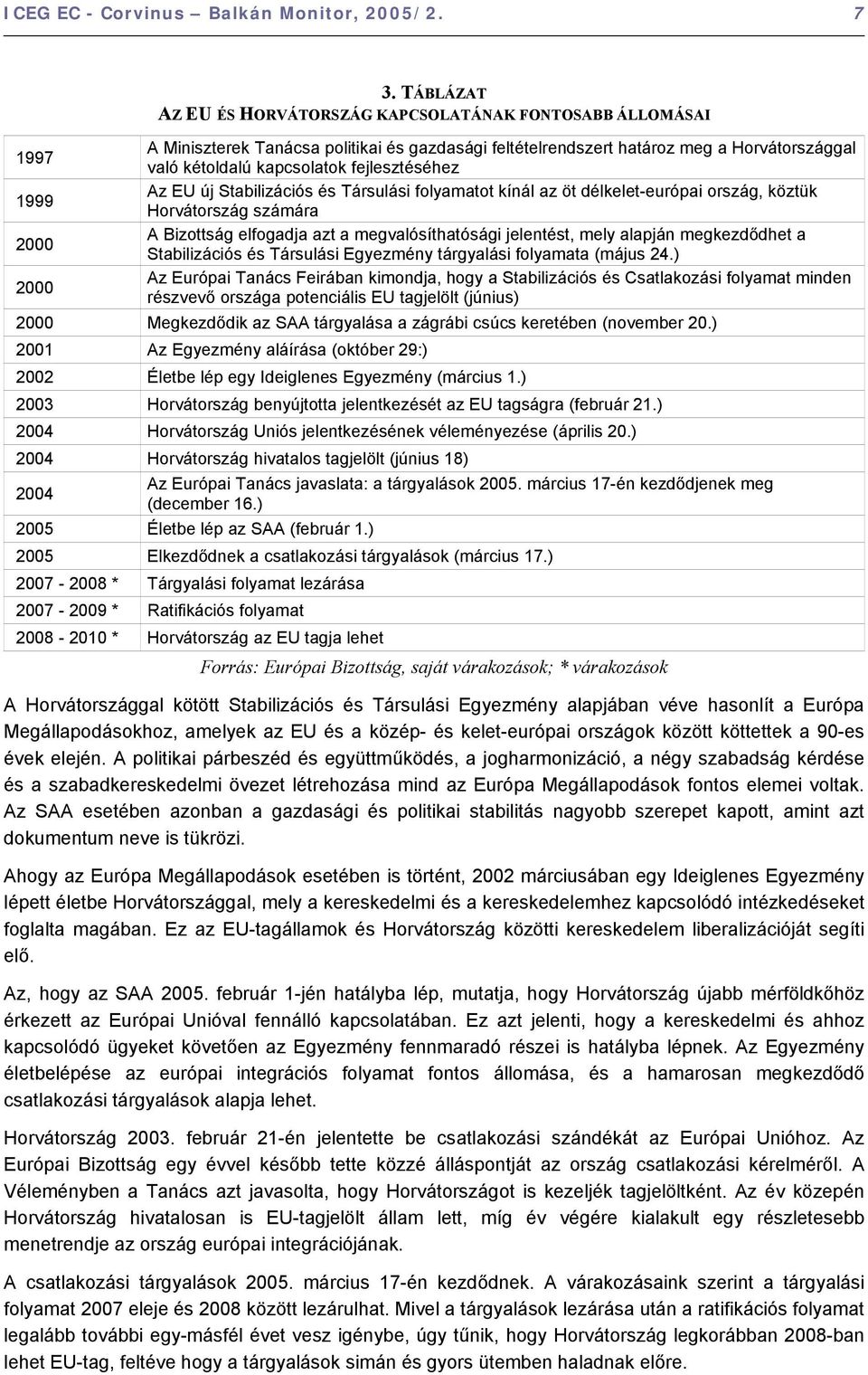 ICEG EC - Corvinus – Balkán Monitor, 2005/2. 7

3. TÁBLÁZAT
AZ EU ÉS HORVÁTORSZÁG KAPCSOLATÁNAK FONTOSABB ÁLLOMÁSAI

| | |
|---|---|
| 1997 | A Miniszterek Tanácsa politikai és gazdasági feltételrendszert határoz meg a Horvátországgal való kétoldalú kapcsolatok fejlesztéséhez |
| 1999 | Az EU új Stabilizációs és Társulási folyamatot kínál az öt délkelet-európai ország, köztük Horvátország számára |
| 2000 | A Bizottság elfogadja azt a megvalósíthatósági jelentést, mely alapján megkezdődhet a Stabilizációs és Társulási Egyezmény tárgyalási folyamata (május 24.) |
| 2000 | Az Európai Tanács Feirában kimondja, hogy a Stabilizációs és Csatlakozási folyamat minden részvevő országa potenciális EU tagjelölt (június) |
| 2000 | Megkezdődik az SAA tárgyalása a zágrábi csúcs keretében (november 20.) |
| 2001 | Az Egyezmény aláírása (október 29:) |
| 2002 | Életbe lép egy Ideiglenes Egyezmény (március 1.) |
| 2003 | Horvátország benyújtotta jelentkezését az EU tagságra (február 21.) |
| 2004 | Horvátország Uniós jelentkezésének véleményezése (április 20.) |
| 2004 | Horvátország hivatalos tagjelölt (június 18) |
| 2004 | Az Európai Tanács javaslata: a tárgyalások 2005. március 17-én kezdődjenek meg (december 16.) |
| 2005 | Életbe lép az SAA (február 1.) |
| 2005 | Elkezdődnek a csatlakozási tárgyalások (március 17.) |
| 2007 - 2008 * | Tárgyalási folyamat lezárása |
| 2007 - 2009 * | Ratifikációs folyamat |
| 2008 - 2010 * | Horvátország az EU tagja lehet |

Forrás: Európai Bizottság, saját várakozások; * várakozások

A Horvátországgal kötött Stabilizációs és Társulási Egyezmény alapjában véve hasonlít a Európa Megállapodásokhoz, amelyek az EU és a közép- és kelet-európai országok között köttettek a 90-es évek elején. A politikai párbeszéd és együttműködés, a jogharmonizáció, a négy szabadság kérdése és a szabadkereskedelmi övezet létrehozása mind az Európa Megállapodások fontos elemei voltak. Az SAA esetében azonban a gazdasági és politikai stabilitás nagyobb szerepet kapott, amint azt dokumentum neve is tükrözi.

Ahogy az Európa Megállapodások esetében is történt, 2002 márciusában egy Ideiglenes Egyezmény lépett életbe Horvátországgal, mely a kereskedelmi és a kereskedelemhez kapcsolódó intézkedéseket foglalta magában. Ez az EU-tagállamok és Horvátország közötti kereskedelem liberalizációját segíti elő.

Az, hogy az SAA 2005. február 1-jén hatályba lép, mutatja, hogy Horvátország újabb mérföldkőhöz érkezett az Európai Unióval fennálló kapcsolatában. Ez azt jelenti, hogy a kereskedelmi és ahhoz kapcsolódó ügyeket követően az Egyezmény fennmaradó részei is hatályba lépnek. Az Egyezmény életbelépése az európai integrációs folyamat fontos állomása, és a hamarosan megkezdődő csatlakozási tárgyalások alapja lehet.

Horvátország 2003. február 21-én jelentette be csatlakozási szándékát az Európai Unióhoz. Az Európai Bizottság egy évvel később tette közzé álláspontját az ország csatlakozási kérelméről. A Véleményben a Tanács azt javasolta, hogy Horvátországot is kezeljék tagjelöltként. Az év közepén Horvátország hivatalosan is EU-tagjelölt állam lett, míg év végére kialakult egy részletesebb menetrendje az ország európai integrációjának.

A csatlakozási tárgyalások 2005. március 17-én kezdődnek. A várakozásaink szerint a tárgyalási folyamat 2007 eleje és 2008 között lezárulhat. Mivel a tárgyalások lezárása után a ratifikációs folyamat legalább további egy-másfél évet vesz igénybe, úgy tűnik, hogy Horvátország legkorábban 2008-ban lehet EU-tag, feltéve hogy a tárgyalások simán és gyors ütemben haladnak előre.